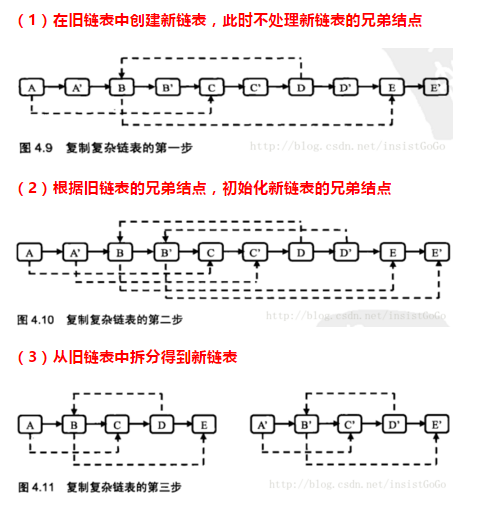 （1）在旧链表中创建新链表，此时不处理新链表的兄弟结点

A A' B B' C C' D D' E E'

图 4.9 复制复杂链表的第一步 http://blog.csdn.net/insistGoGo

（2）根据旧链表的兄弟结点，初始化新链表的兄弟结点

A A' B B' C C' D D' E E'

图 4.10 复制复杂链表的第二步 http://blog.csdn.net/insistGoGo

（3）从旧链表中拆分得到新链表

A B C D E

A' B' C' D' E'

图 4.11 复制复杂链表的第三步 http://blog.csdn.net/insistGoGo